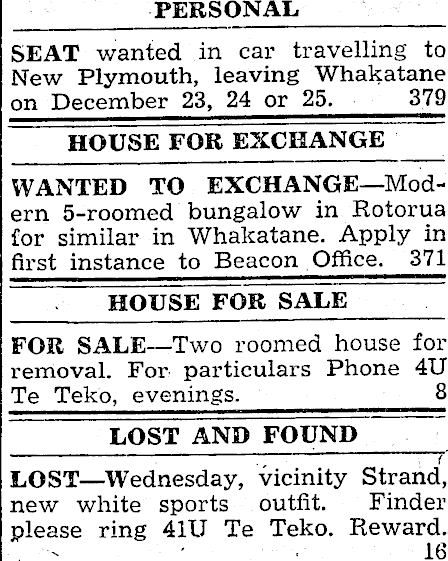 PERSONAL

SEAT wanted in car travelling to New Plymouth, leaving Whakatane on December 23, 24 or 25. 379

HOUSE FOR EXCHANGE

WANTED TO EXCHANGE—Modern 5-roomed bungalow in Rotorua for similar in Whakatane. Apply in first instance to Beacon Office. 371

HOUSE FOR SALE

FOR SALE—Two roomed house for removal. For particulars Phone 4U Te Teko, evenings. 8

LOST AND FOUND

LOST—Wednesday, vicinity Strand, new white sports outfit. Finder please ring 41U Te Teko. Reward. 16